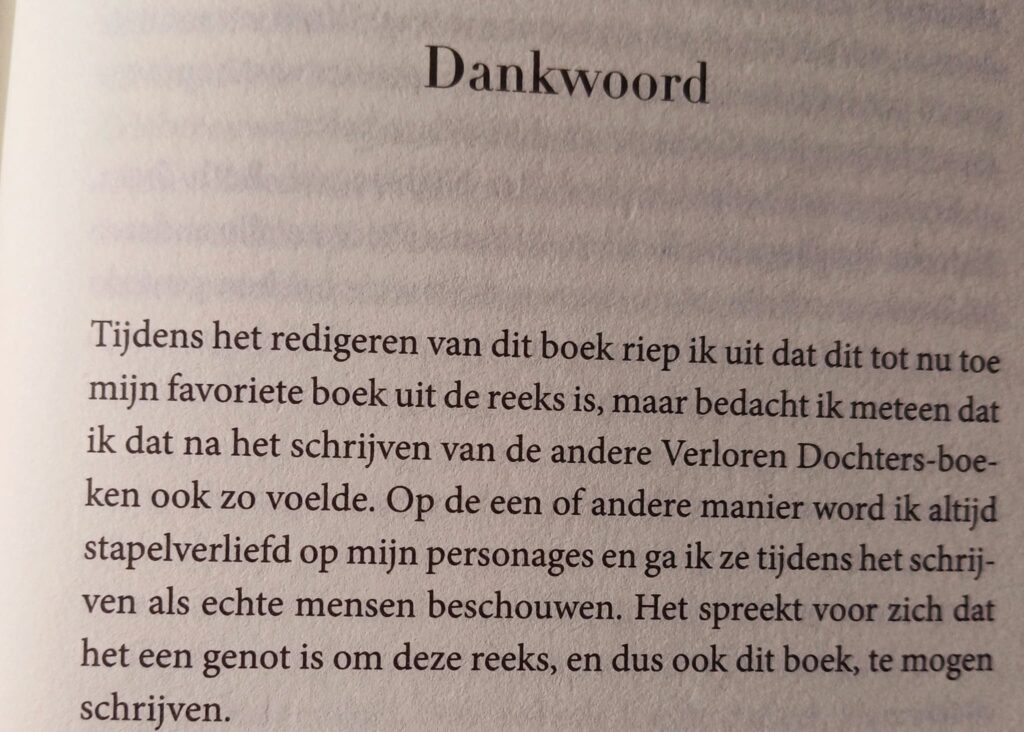 Dankwoord

Tijdens het redigeren van dit boek riep ik uit dat dit tot nu toe mijn favoriete boek uit de reeks is, maar bedacht ik meteen dat ik dat na het schrijven van de andere Verloren Dochters-boeken ook zo voelde. Op de een of andere manier word ik altijd stapelverliefd op mijn personages en ga ik ze tijdens het schrijven als echte mensen beschouwen. Het spreekt voor zich dat het een genot is om deze reeks, en dus ook dit boek, te mogen schrijven.